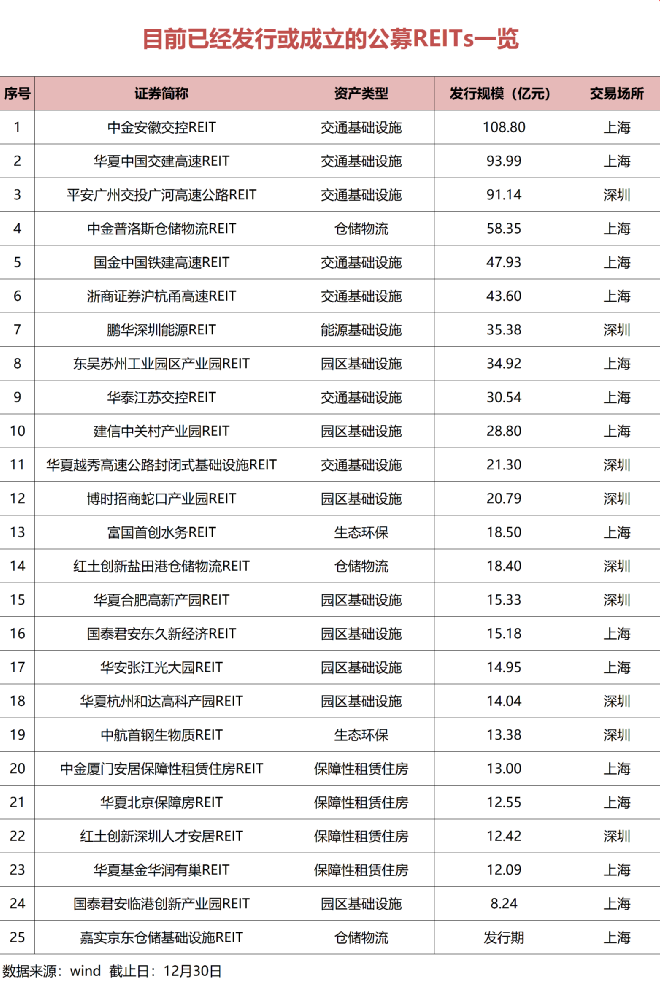 目前已经发行或成立的公募REITs一览

| 序号 | 证券简称 | 资产类型 | 发行规模（亿元） | 交易场所 |
|---|---|---|---|---|
| 1 | 中金安徽交控REIT | 交通基础设施 | 108.80 | 上海 |
| 2 | 华夏中国交建高速REIT | 交通基础设施 | 93.99 | 上海 |
| 3 | 平安广州交投广河高速公路REIT | 交通基础设施 | 91.14 | 深圳 |
| 4 | 中金普洛斯仓储物流REIT | 仓储物流 | 58.35 | 上海 |
| 5 | 国金中国铁建高速REIT | 交通基础设施 | 47.93 | 上海 |
| 6 | 浙商证券沪杭甬高速REIT | 交通基础设施 | 43.60 | 上海 |
| 7 | 鹏华深圳能源REIT | 能源基础设施 | 35.38 | 深圳 |
| 8 | 东吴苏州工业园区产业园REIT | 园区基础设施 | 34.92 | 上海 |
| 9 | 华泰江苏交控REIT | 交通基础设施 | 30.54 | 上海 |
| 10 | 建信中关村产业园REIT | 园区基础设施 | 28.80 | 上海 |
| 11 | 华夏越秀高速公路封闭式基础设施REIT | 交通基础设施 | 21.30 | 深圳 |
| 12 | 博时招商蛇口产业园REIT | 园区基础设施 | 20.79 | 深圳 |
| 13 | 富国首创水务REIT | 生态环保 | 18.50 | 上海 |
| 14 | 红土创新盐田港仓储物流REIT | 仓储物流 | 18.40 | 深圳 |
| 15 | 华夏合肥高新产园REIT | 园区基础设施 | 15.33 | 深圳 |
| 16 | 国泰君安东久新经济REIT | 园区基础设施 | 15.18 | 上海 |
| 17 | 华安张江光大园REIT | 园区基础设施 | 14.95 | 上海 |
| 18 | 华夏杭州和达高科产园REIT | 园区基础设施 | 14.04 | 深圳 |
| 19 | 中航首钢生物质REIT | 生态环保 | 13.38 | 深圳 |
| 20 | 中金厦门安居保障性租赁住房REIT | 保障性租赁住房 | 13.00 | 上海 |
| 21 | 华夏北京保障房REIT | 保障性租赁住房 | 12.55 | 上海 |
| 22 | 红土创新深圳人才安居REIT | 保障性租赁住房 | 12.42 | 深圳 |
| 23 | 华夏基金华润有巢REIT | 保障性租赁住房 | 12.09 | 上海 |
| 24 | 国泰君安临港创新产业园REIT | 园区基础设施 | 8.24 | 上海 |
| 25 | 嘉实京东仓储基础设施REIT | 仓储物流 | 发行期 | 上海 |

数据来源：wind 截止日：12月30日